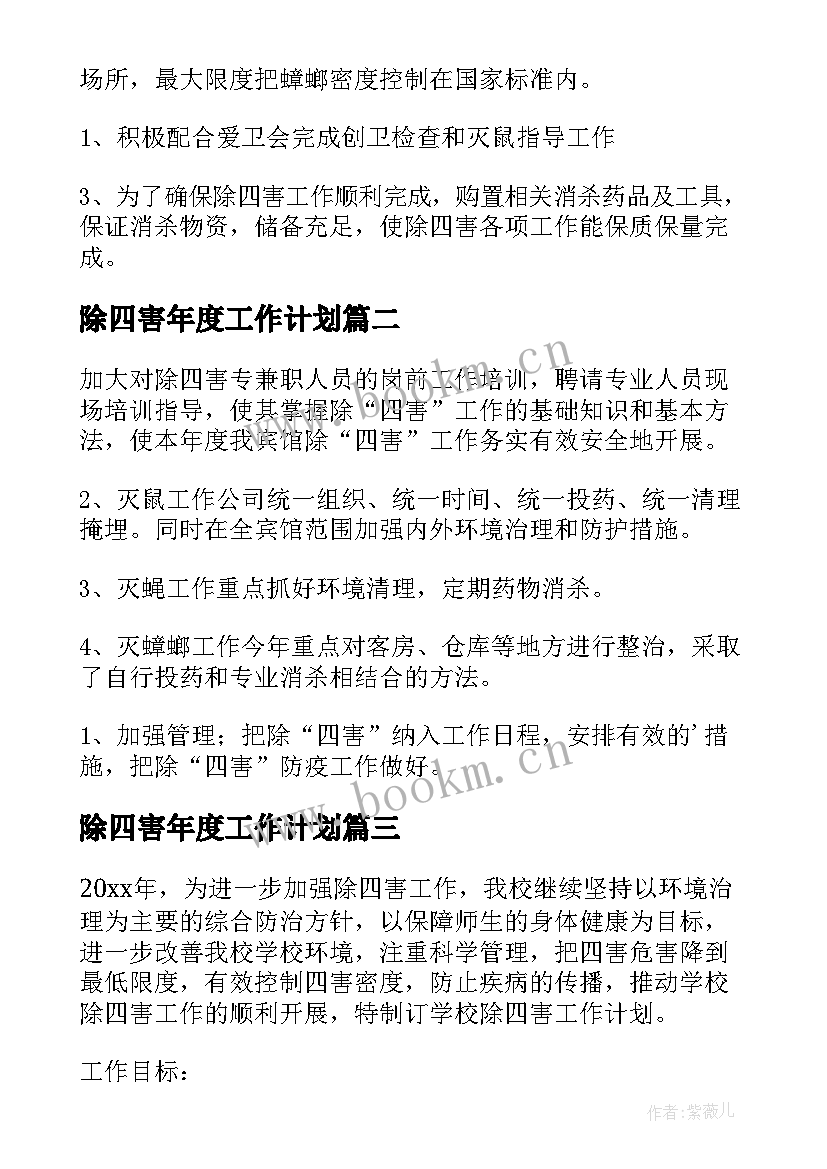 场所，最大限度把蟑螂密度控制在国家标准内。

1、积极配合爱卫会完成创卫检查和灭鼠指导工作

3、为了确保除四害工作顺利完成，购置相关消杀药品及工具，保证消杀物资，储备充足，使除四害各项工作能保质保量完成。

除四害年度工作计划篇二

加大对除四害专兼职人员的岗前工作培训，聘请专业人员现场培训指导，使其掌握除“四害”工作的基础知识和基本方法，使本年度我宾馆除“四害”工作务实有效安全地开展。

2、灭鼠工作公司统一组织、统一时间、统一投药、统一清理掩埋。同时在全宾馆范围加强内外环境治理和防护措施。

3、灭蝇工作重点抓好环境清理，定期药物消杀。

4、灭蟑螂工作今年重点对客房、仓库等地方进行整治，采取了自行投药和专业消杀相结合的方法。

1、加强管理；把除“四害”纳入工作日程，安排有效的'措施，把除“四害”防疫工作做好。

除四害年度工作计划篇三

20xx年，为进一步加强除四害工作，我校继续坚持以环境治理为主要的综合防治方针，以保障师生的身体健康为目标，进一步改善我校学校环境，注重科学管理，把四害危害降到最低限度，有效控制四害密度，防止疾病的传播，推动学校除四害工作的顺利开展，特制订学校除四害工作计划。

工作目标：

www.bookm.cn

www.bookm.cn

作者：紫薇儿